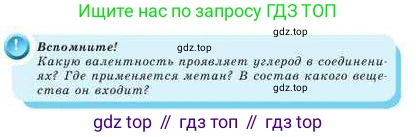 Ищите нас по запросу ГДЗ ТОП

gdz.top

!

Вспомните! gdz.top

Какую валентность проявляет углерод в соединениях? Где применяется метан? В состав какого вещества он входит?

gdz.top

gdz top // гдз топ // гдз top